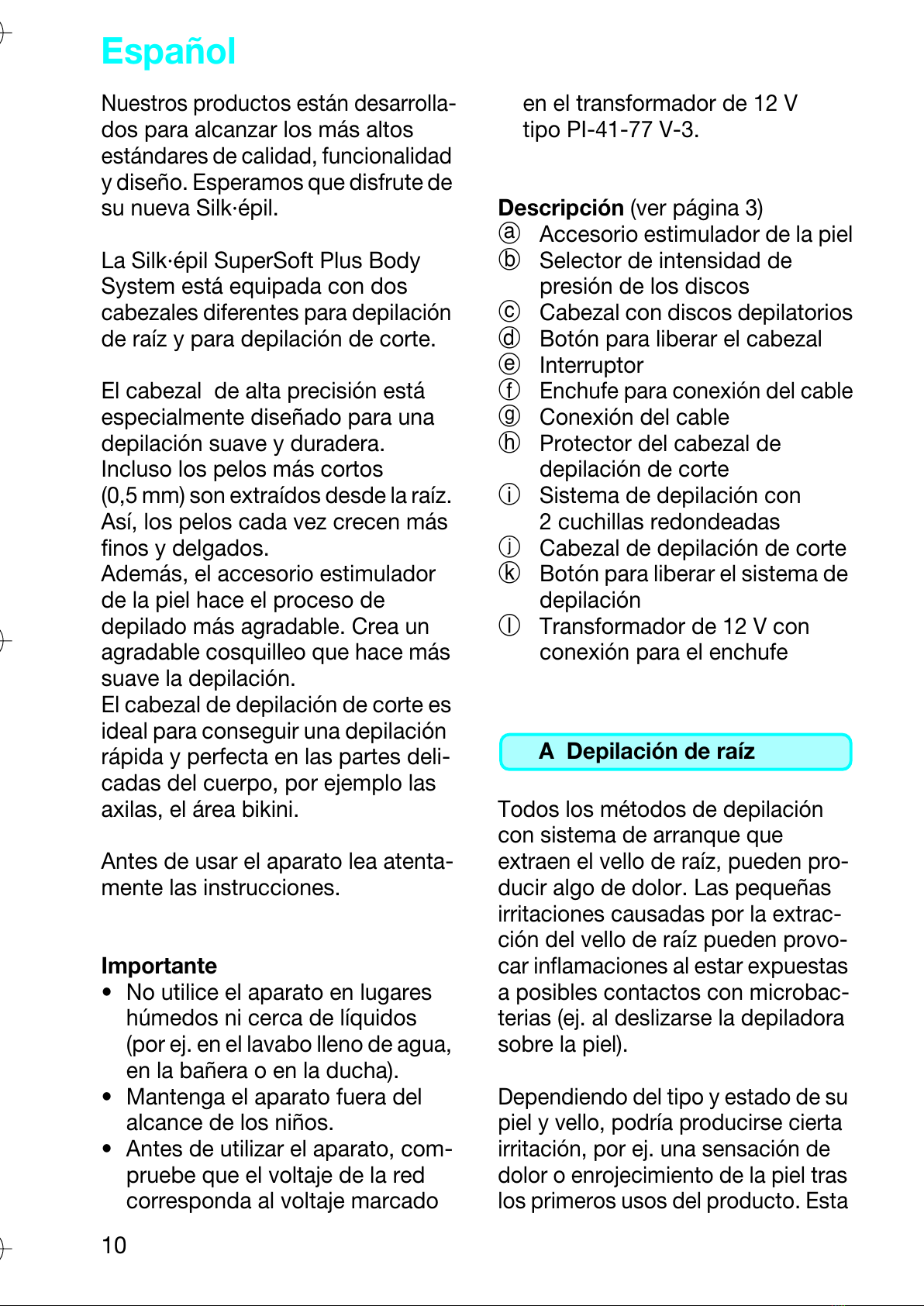 Español

Nuestros productos están desarrollados para alcanzar los más altos estándares de calidad, funcionalidad y diseño. Esperamos que disfrute de su nueva Silk·épil.

La Silk·épil SuperSoft Plus Body System está equipada con dos cabezales diferentes para depilación de raíz y para depilación de corte.

El cabezal de alta precisión está especialmente diseñado para una depilación suave y duradera. Incluso los pelos más cortos (0,5 mm) son extraídos desde la raíz. Así, los pelos cada vez crecen más finos y delgados.
Además, el accesorio estimulador de la piel hace el proceso de depilado más agradable. Crea un agradable cosquilleo que hace más suave la depilación.
El cabezal de depilación de corte es ideal para conseguir una depilación rápida y perfecta en las partes delicadas del cuerpo, por ejemplo las axilas, el área bikini.

Antes de usar el aparato lea atentamente las instrucciones.

Importante
• No utilice el aparato en lugares húmedos ni cerca de líquidos (por ej. en el lavabo lleno de agua, en la bañera o en la ducha).
• Mantenga el aparato fuera del alcance de los niños.
• Antes de utilizar el aparato, compruebe que el voltaje de la red corresponda al voltaje marcado en el transformador de 12 V tipo PI-41-77 V-3.

Descripción (ver página 3)
ⓐ Accesorio estimulador de la piel
ⓑ Selector de intensidad de presión de los discos
ⓒ Cabezal con discos depilatorios
ⓓ Botón para liberar el cabezal
ⓔ Interruptor
ⓕ Enchufe para conexión del cable
ⓖ Conexión del cable
ⓗ Protector del cabezal de depilación de corte
ⓘ Sistema de depilación con 2 cuchillas redondeadas
ⓙ Cabezal de depilación de corte
ⓚ Botón para liberar el sistema de depilación
ⓛ Transformador de 12 V con conexión para el enchufe

A Depilación de raíz

Todos los métodos de depilación con sistema de arranque que extraen el vello de raíz, pueden producir algo de dolor. Las pequeñas irritaciones causadas por la extracción del vello de raíz pueden provocar inflamaciones al estar expuestas a posibles contactos con microbacterias (ej. al deslizarse la depiladora sobre la piel).

Dependiendo del tipo y estado de su piel y vello, podría producirse cierta irritación, por ej. una sensación de dolor o enrojecimiento de la piel tras los primeros usos del producto. Esta

10